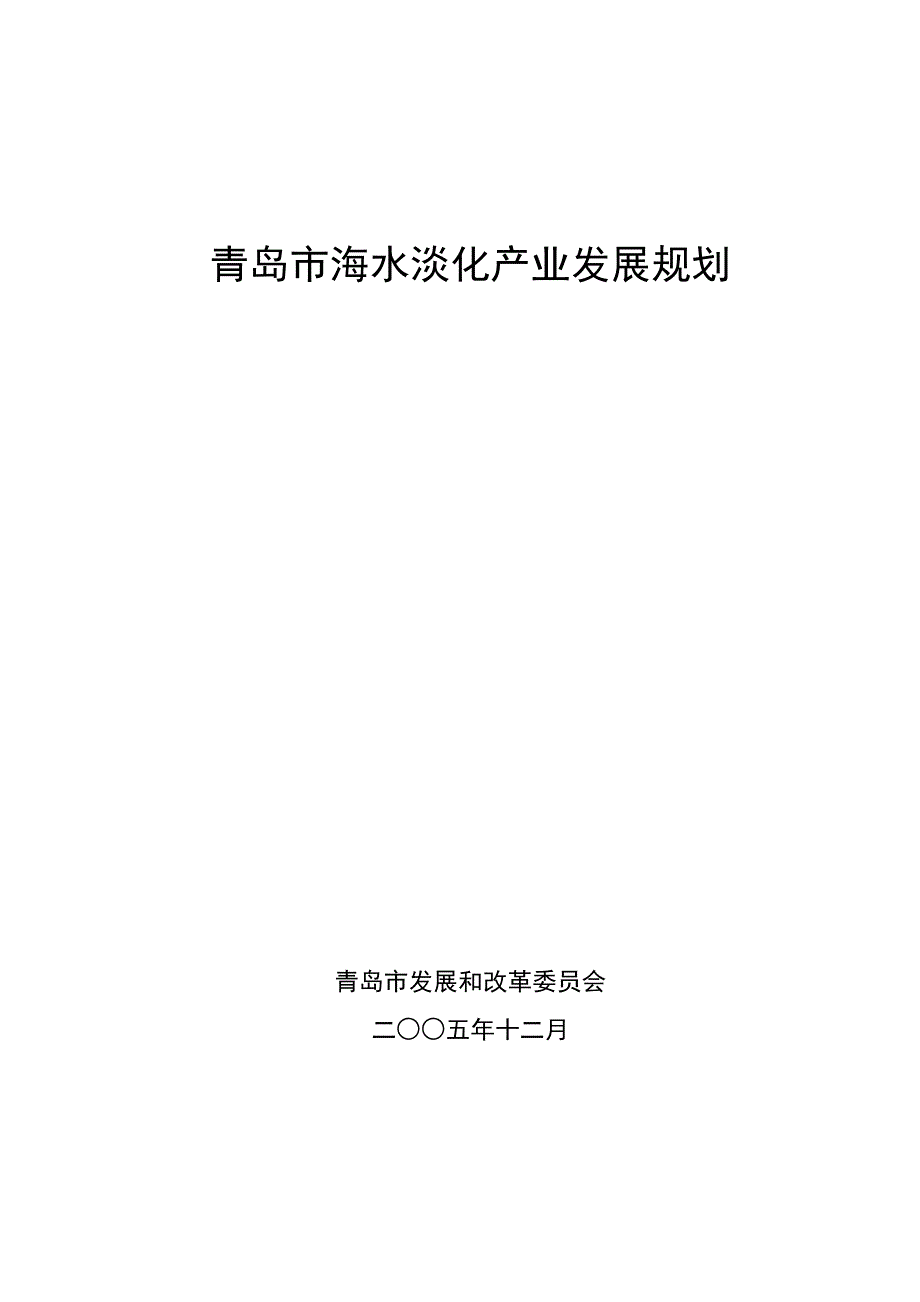 青岛市海水淡化产业发展规划

青岛市发展和改革委员会

二〇〇五年十二月